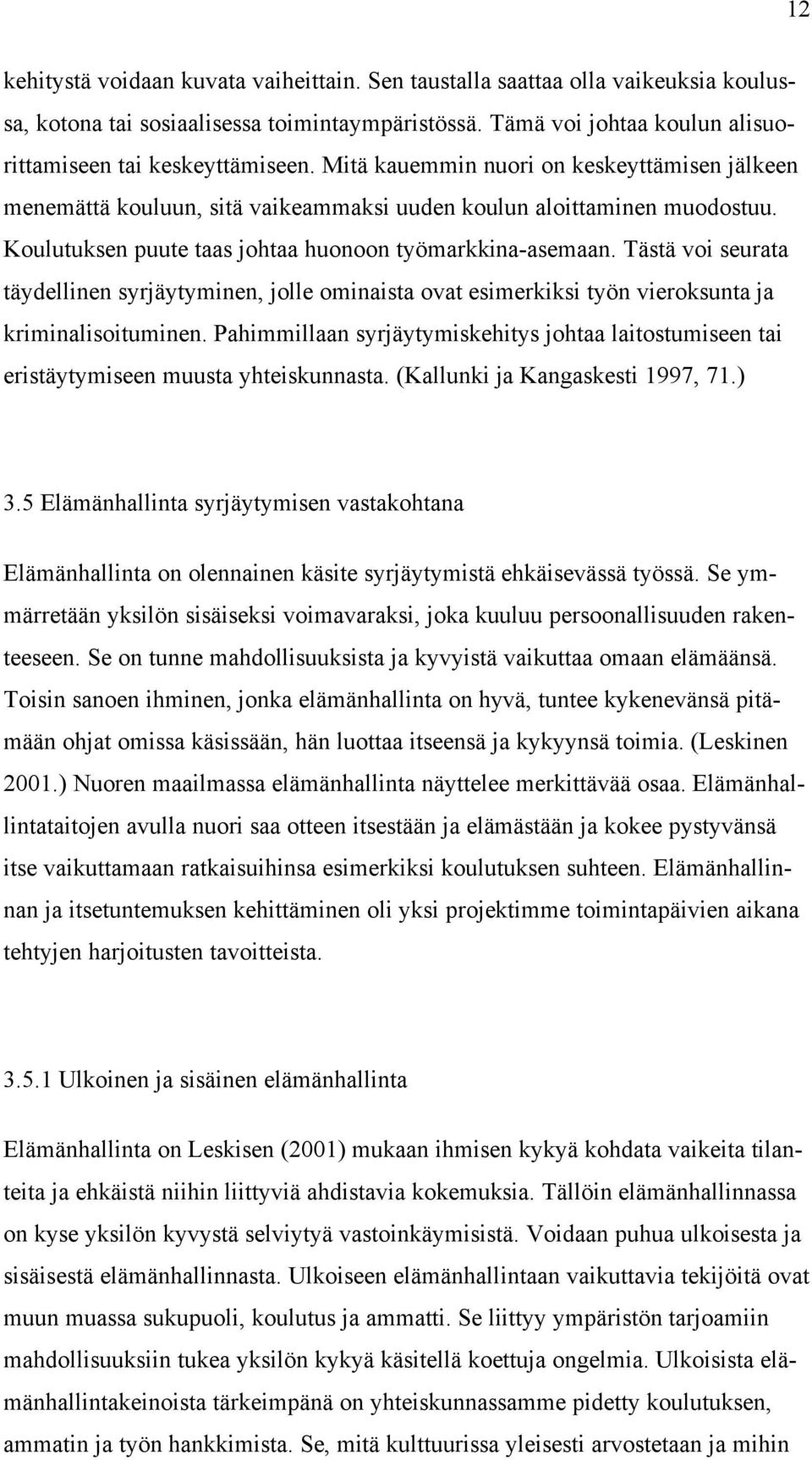 12

kehitystä voidaan kuvata vaiheittain. Sen taustalla saattaa olla vaikeuksia koulussa, kotona tai sosiaalisessa toimintaympäristössä. Tämä voi johtaa koulun alisuorittamiseen tai keskeyttämiseen. Mitä kauemmin nuori on keskeyttämisen jälkeen menemättä kouluun, sitä vaikeammaksi uuden koulun aloittaminen muodostuu. Koulutuksen puute taas johtaa huonoon työmarkkina-asemaan. Tästä voi seurata täydellinen syrjäytyminen, jolle ominaista ovat esimerkiksi työn vieroksunta ja kriminalisoituminen. Pahimmillaan syrjäytymiskehitys johtaa laitostumiseen tai eristäytymiseen muusta yhteiskunnasta. (Kallunki ja Kangaskesti 1997, 71.)

3.5 Elämänhallinta syrjäytymisen vastakohtana

Elämänhallinta on olennainen käsite syrjäytymistä ehkäisevässä työssä. Se ymmärretään yksilön sisäiseksi voimavaraksi, joka kuuluu persoonallisuuden rakenteeseen. Se on tunne mahdollisuuksista ja kyvyistä vaikuttaa omaan elämäänsä. Toisin sanoen ihminen, jonka elämänhallinta on hyvä, tuntee kykenevänsä pitämään ohjat omissa käsissään, hän luottaa itseensä ja kykyynsä toimia. (Leskinen 2001.) Nuoren maailmassa elämänhallinta näyttelee merkittävää osaa. Elämänhallintataitojen avulla nuori saa otteen itsestään ja elämästään ja kokee pystyvänsä itse vaikuttamaan ratkaisuihinsa esimerkiksi koulutuksen suhteen. Elämänhallinnan ja itsetuntemuksen kehittäminen oli yksi projektimme toimintapäivien aikana tehtyjen harjoitusten tavoitteista.

3.5.1 Ulkoinen ja sisäinen elämänhallinta

Elämänhallinta on Leskisen (2001) mukaan ihmisen kykyä kohdata vaikeita tilanteita ja ehkäistä niihin liittyviä ahdistavia kokemuksia. Tällöin elämänhallinnassa on kyse yksilön kyvystä selviytyä vastoinkäymisistä. Voidaan puhua ulkoisesta ja sisäisestä elämänhallinnasta. Ulkoiseen elämänhallintaan vaikuttavia tekijöitä ovat muun muassa sukupuoli, koulutus ja ammatti. Se liittyy ympäristön tarjoamiin mahdollisuuksiin tukea yksilön kykyä käsitellä koettuja ongelmia. Ulkoisista elämänhallintakeinoista tärkeimpänä on yhteiskunnassamme pidetty koulutuksen, ammatin ja työn hankkimista. Se, mitä kulttuurissa yleisesti arvostetaan ja mihin